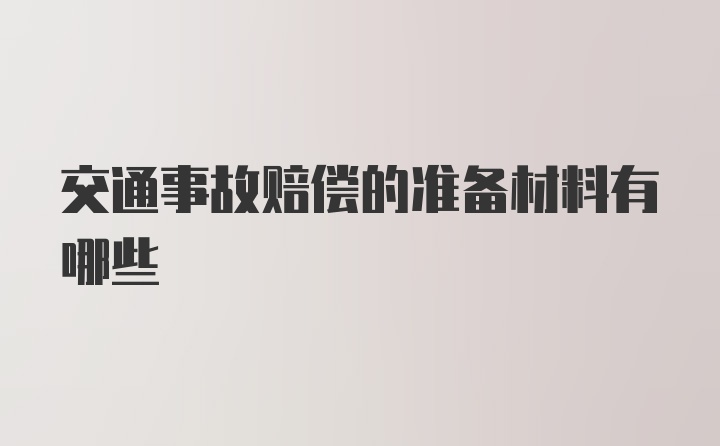 交通事故赔偿的准备材料有哪些